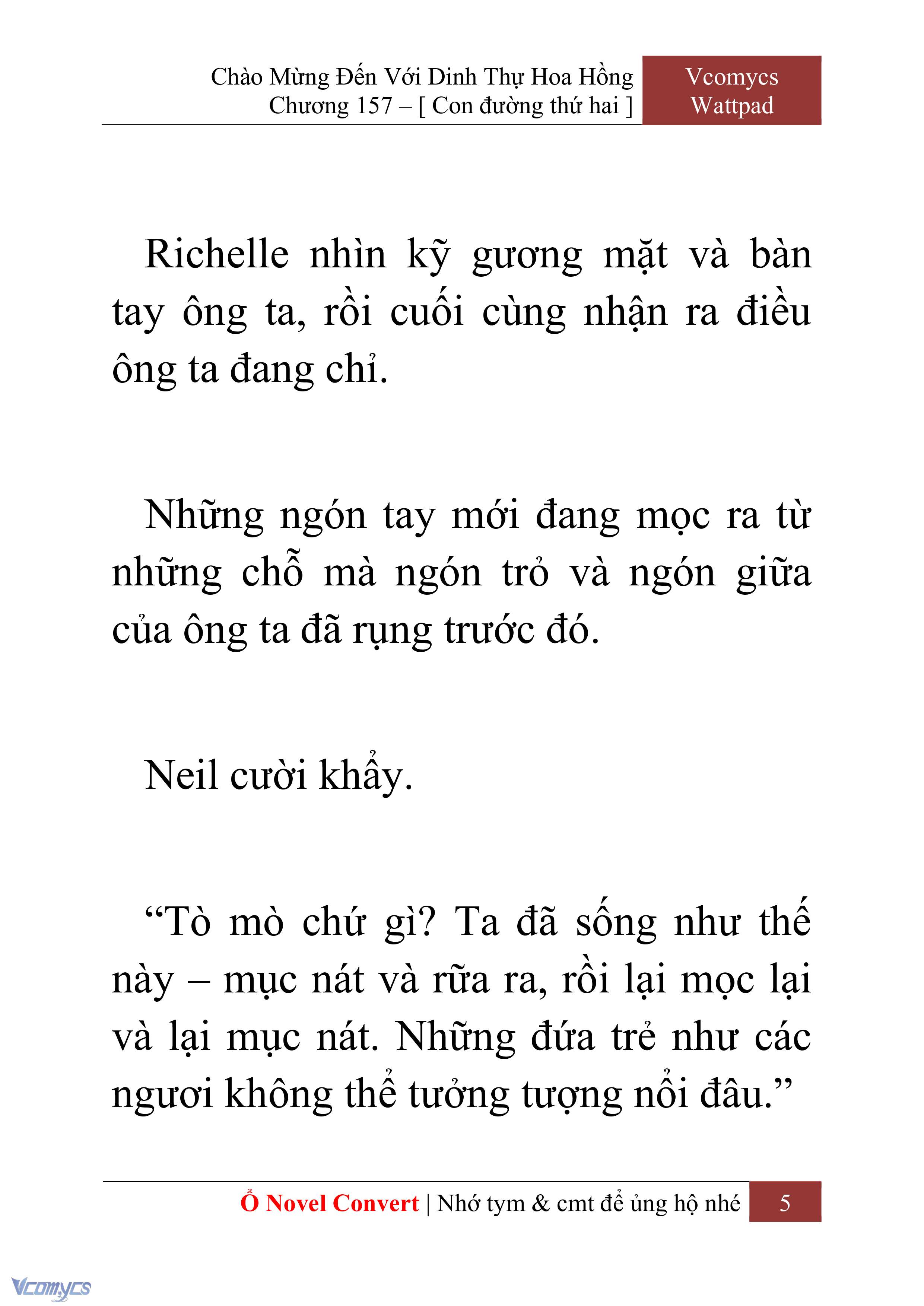 Chào Mừng Đến Với Dinh Thự Hoa Hồng
Chương 157 – [ Con đường thứ hai ]

Vcomycs
Wattpad

Richelle nhìn kỹ gương mặt và bàn tay ông ta, rồi cuối cùng nhận ra điều ông ta đang chỉ.

Những ngón tay mới đang mọc ra từ những chỗ mà ngón trỏ và ngón giữa của ông ta đã rụng trước đó.

Neil cười khẩy.

“Tò mò chứ gì? Ta đã sống như thế này – mục nát và rữa ra, rồi lại mọc lại và lại mục nát. Những đứa trẻ như các ngươi không thể tưởng tượng nổi đâu.”

Ổ Novel Convert | Nhớ tym & cmt để ủng hộ nhé 5

Vcomycs